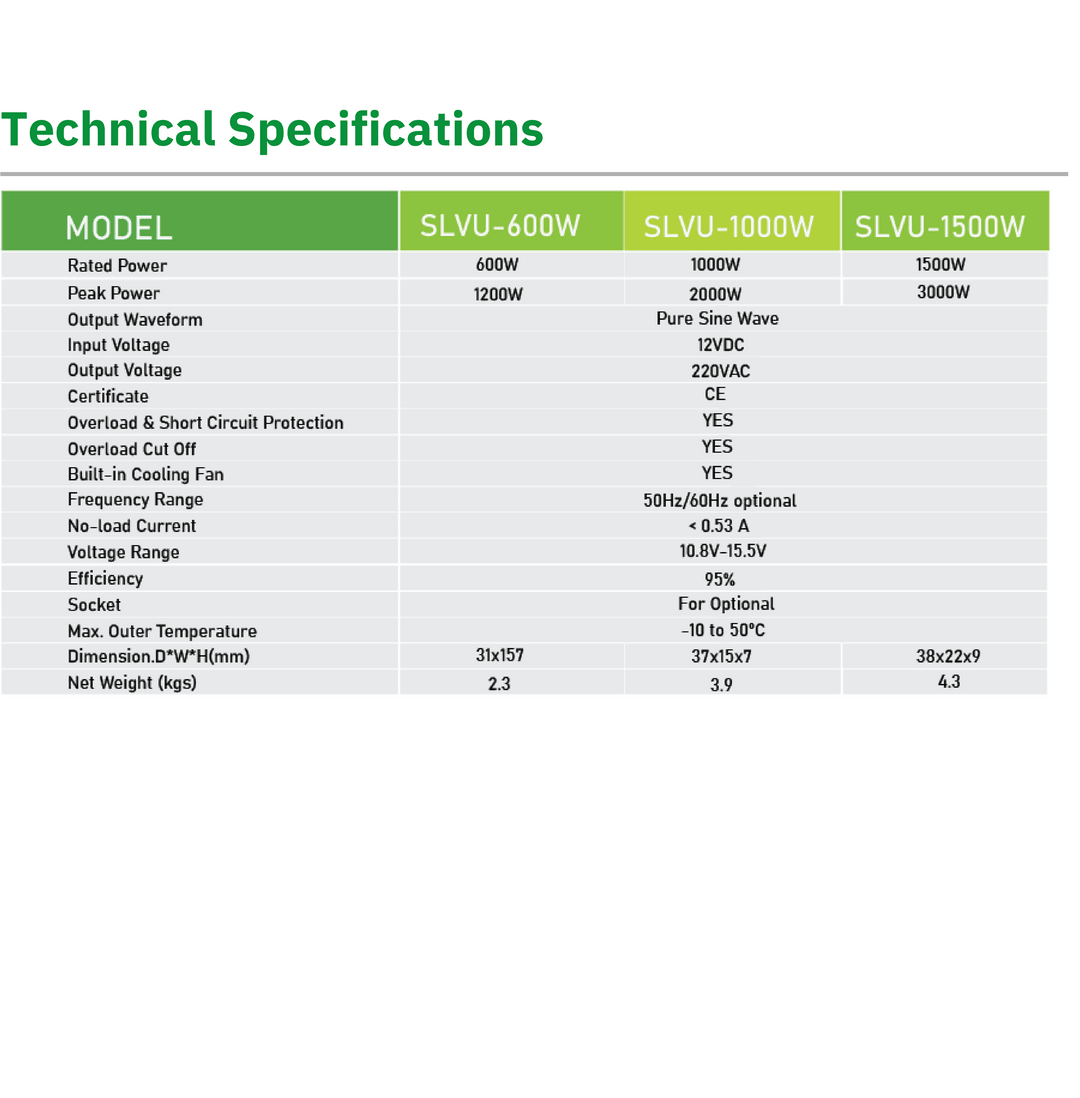 Technical Specifications

| MODEL | SLVU-600W | SLVU-1000W | SLVU-1500W |
|---|---|---|---|
| Rated Power | 600W | 1000W | 1500W |
| Peak Power | 1200W | 2000W | 3000W |
| Output Waveform | Pure Sine Wave | | |
| Input Voltage | 12VDC | | |
| Output Voltage | 220VAC | | |
| Certificate | CE | | |
| Overload & Short Circuit Protection | YES | | |
| Overload Cut Off | YES | | |
| Built-in Cooling Fan | YES | | |
| Frequency Range | 50Hz/60Hz optional | | |
| No-load Current | < 0.53 A | | |
| Voltage Range | 10.8V-15.5V | | |
| Efficiency | 95% | | |
| Socket | For Optional | | |
| Max. Outer Temperature | -10 to 50°C | | |
| Dimension.D*W*H(mm) | 31x157 | 37x15x7 | 38x22x9 |
| Net Weight (kgs) | 2.3 | 3.9 | 4.3 |